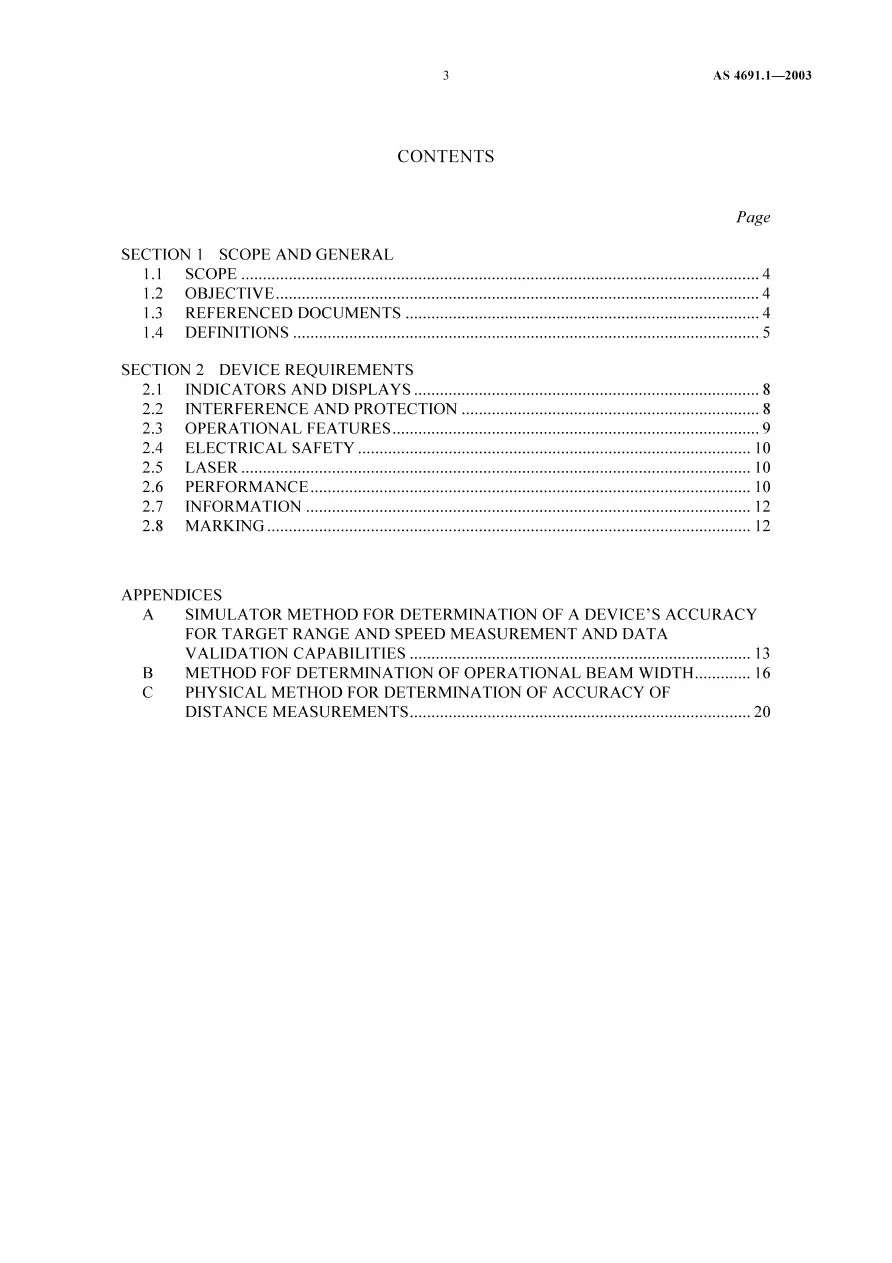 3 AS 4691.1—2003

CONTENTS

Page

SECTION 1 SCOPE AND GENERAL
1.1 SCOPE 4
1.2 OBJECTIVE 4
1.3 REFERENCED DOCUMENTS 4
1.4 DEFINITIONS 5

SECTION 2 DEVICE REQUIREMENTS
2.1 INDICATORS AND DISPLAYS 8
2.2 INTERFERENCE AND PROTECTION 8
2.3 OPERATIONAL FEATURES 9
2.4 ELECTRICAL SAFETY 10
2.5 LASER 10
2.6 PERFORMANCE 10
2.7 INFORMATION 12
2.8 MARKING 12

APPENDICES
A SIMULATOR METHOD FOR DETERMINATION OF A DEVICE'S ACCURACY FOR TARGET RANGE AND SPEED MEASUREMENT AND DATA VALIDATION CAPABILITIES 13
B METHOD FOF DETERMINATION OF OPERATIONAL BEAM WIDTH 16
C PHYSICAL METHOD FOR DETERMINATION OF ACCURACY OF DISTANCE MEASUREMENTS 20